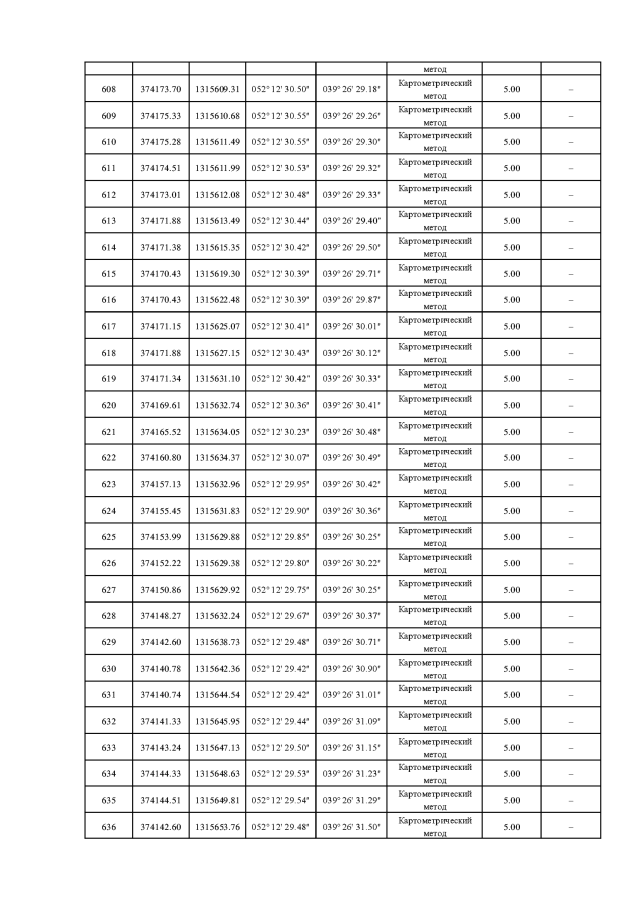 |  |  |  |  |  |  |  |  |
|---|---|---|---|---|---|---|---|
|  |  |  |  |  | метод |  |  |
| 608 | 374173.70 | 1315609.31 | 052° 12' 30.50" | 039° 26' 29.18" | Картометрический метод | 5.00 | – |
| 609 | 374175.33 | 1315610.68 | 052° 12' 30.55" | 039° 26' 29.26" | Картометрический метод | 5.00 | – |
| 610 | 374175.28 | 1315611.49 | 052° 12' 30.55" | 039° 26' 29.30" | Картометрический метод | 5.00 | – |
| 611 | 374174.51 | 1315611.99 | 052° 12' 30.53" | 039° 26' 29.32" | Картометрический метод | 5.00 | – |
| 612 | 374173.01 | 1315612.08 | 052° 12' 30.48" | 039° 26' 29.33" | Картометрический метод | 5.00 | – |
| 613 | 374171.88 | 1315613.49 | 052° 12' 30.44" | 039° 26' 29.40" | Картометрический метод | 5.00 | – |
| 614 | 374171.38 | 1315615.35 | 052° 12' 30.42" | 039° 26' 29.50" | Картометрический метод | 5.00 | – |
| 615 | 374170.43 | 1315619.30 | 052° 12' 30.39" | 039° 26' 29.71" | Картометрический метод | 5.00 | – |
| 616 | 374170.43 | 1315622.48 | 052° 12' 30.39" | 039° 26' 29.87" | Картометрический метод | 5.00 | – |
| 617 | 374171.15 | 1315625.07 | 052° 12' 30.41" | 039° 26' 30.01" | Картометрический метод | 5.00 | – |
| 618 | 374171.88 | 1315627.15 | 052° 12' 30.43" | 039° 26' 30.12" | Картометрический метод | 5.00 | – |
| 619 | 374171.34 | 1315631.10 | 052° 12' 30.42" | 039° 26' 30.33" | Картометрический метод | 5.00 | – |
| 620 | 374169.61 | 1315632.74 | 052° 12' 30.36" | 039° 26' 30.41" | Картометрический метод | 5.00 | – |
| 621 | 374165.52 | 1315634.05 | 052° 12' 30.23" | 039° 26' 30.48" | Картометрический метод | 5.00 | – |
| 622 | 374160.80 | 1315634.37 | 052° 12' 30.07" | 039° 26' 30.49" | Картометрический метод | 5.00 | – |
| 623 | 374157.13 | 1315632.96 | 052° 12' 29.95" | 039° 26' 30.42" | Картометрический метод | 5.00 | – |
| 624 | 374155.45 | 1315631.83 | 052° 12' 29.90" | 039° 26' 30.36" | Картометрический метод | 5.00 | – |
| 625 | 374153.99 | 1315629.88 | 052° 12' 29.85" | 039° 26' 30.25" | Картометрический метод | 5.00 | – |
| 626 | 374152.22 | 1315629.38 | 052° 12' 29.80" | 039° 26' 30.22" | Картометрический метод | 5.00 | – |
| 627 | 374150.86 | 1315629.92 | 052° 12' 29.75" | 039° 26' 30.25" | Картометрический метод | 5.00 | – |
| 628 | 374148.27 | 1315632.24 | 052° 12' 29.67" | 039° 26' 30.37" | Картометрический метод | 5.00 | – |
| 629 | 374142.60 | 1315638.73 | 052° 12' 29.48" | 039° 26' 30.71" | Картометрический метод | 5.00 | – |
| 630 | 374140.78 | 1315642.36 | 052° 12' 29.42" | 039° 26' 30.90" | Картометрический метод | 5.00 | – |
| 631 | 374140.74 | 1315644.54 | 052° 12' 29.42" | 039° 26' 31.01" | Картометрический метод | 5.00 | – |
| 632 | 374141.33 | 1315645.95 | 052° 12' 29.44" | 039° 26' 31.09" | Картометрический метод | 5.00 | – |
| 633 | 374143.24 | 1315647.13 | 052° 12' 29.50" | 039° 26' 31.15" | Картометрический метод | 5.00 | – |
| 634 | 374144.33 | 1315648.63 | 052° 12' 29.53" | 039° 26' 31.23" | Картометрический метод | 5.00 | – |
| 635 | 374144.51 | 1315649.81 | 052° 12' 29.54" | 039° 26' 31.29" | Картометрический метод | 5.00 | – |
| 636 | 374142.60 | 1315653.76 | 052° 12' 29.48" | 039° 26' 31.50" | Картометрический метод | 5.00 | – |